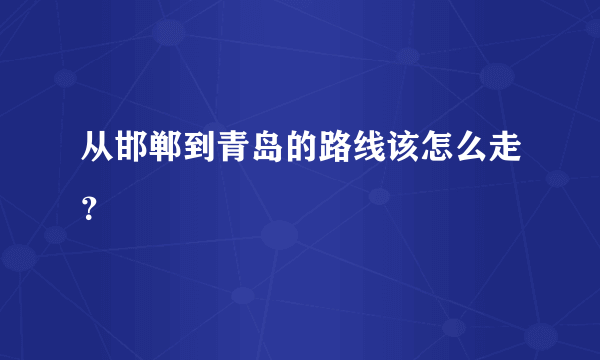 从邯郸到青岛的路线该怎么走？